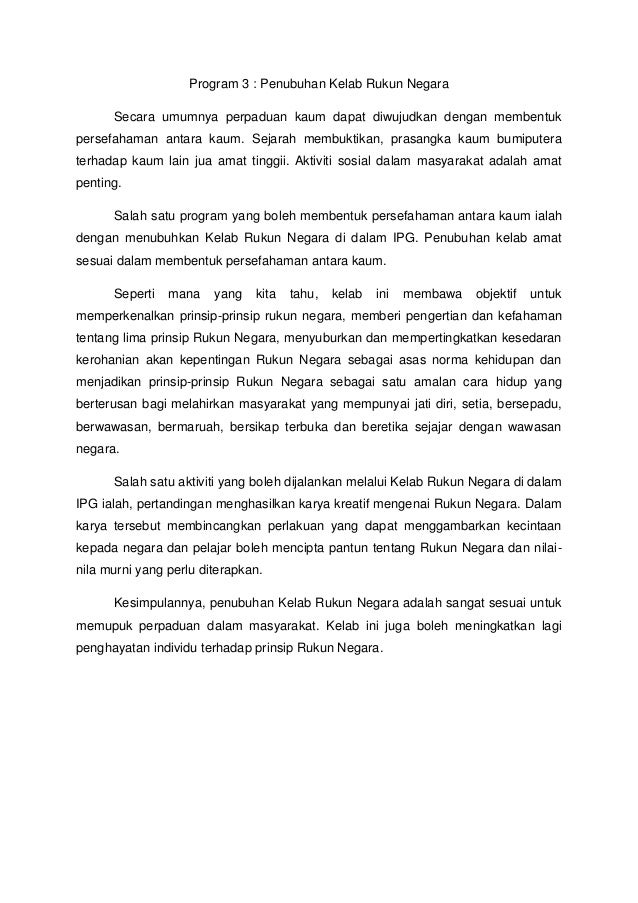 Program 3 : Penubuhan Kelab Rukun Negara

Secara umumnya perpaduan kaum dapat diwujudkan dengan membentuk persefahaman antara kaum. Sejarah membuktikan, prasangka kaum bumiputera terhadap kaum lain jua amat tinggii. Aktiviti sosial dalam masyarakat adalah amat penting.

Salah satu program yang boleh membentuk persefahaman antara kaum ialah dengan menubuhkan Kelab Rukun Negara di dalam IPG. Penubuhan kelab amat sesuai dalam membentuk persefahaman antara kaum.

Seperti mana yang kita tahu, kelab ini membawa objektif untuk memperkenalkan prinsip-prinsip rukun negara, memberi pengertian dan kefahaman tentang lima prinsip Rukun Negara, menyuburkan dan mempertingkatkan kesedaran kerohanian akan kepentingan Rukun Negara sebagai asas norma kehidupan dan menjadikan prinsip-prinsip Rukun Negara sebagai satu amalan cara hidup yang berterusan bagi melahirkan masyarakat yang mempunyai jati diri, setia, bersepadu, berwawasan, bermaruah, bersikap terbuka dan beretika sejajar dengan wawasan negara.

Salah satu aktiviti yang boleh dijalankan melalui Kelab Rukun Negara di dalam IPG ialah, pertandingan menghasilkan karya kreatif mengenai Rukun Negara. Dalam karya tersebut membincangkan perlakuan yang dapat menggambarkan kecintaan kepada negara dan pelajar boleh mencipta pantun tentang Rukun Negara dan nilai-nila murni yang perlu diterapkan.

Kesimpulannya, penubuhan Kelab Rukun Negara adalah sangat sesuai untuk memupuk perpaduan dalam masyarakat. Kelab ini juga boleh meningkatkan lagi penghayatan individu terhadap prinsip Rukun Negara.